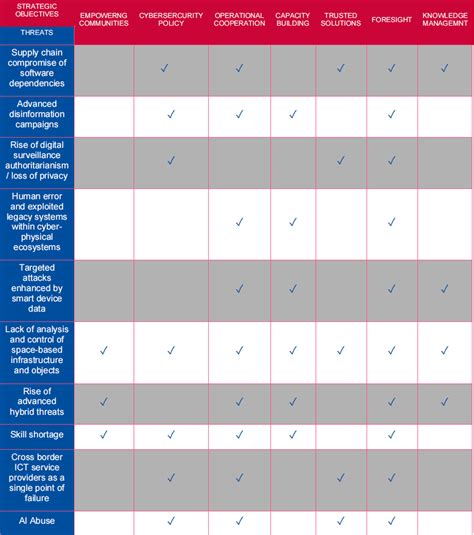 | STRATEGIC OBJECTIVES / THREATS | EMPOWERNG COMMUNITIES | CYBERSERCURITY POLICY | OPERATIONAL COOPERATION | CAPACITY BUILDING | TRUSTED SOLUTIONS | FORESIGHT | KNOWLEDGE MANAGEMNT |
|---|---|---|---|---|---|---|---|
| Supply chain compromise of software dependencies | | ✓ | ✓ | | ✓ | ✓ | ✓ |
| Advanced disinformation campaigns | | ✓ | ✓ | ✓ | | ✓ | |
| Rise of digital surveillance authoritarianism / loss of privacy | | ✓ | | | ✓ | ✓ | |
| Human error and exploited legacy systems within cyber-physical ecosystems | | | ✓ | ✓ | | ✓ | |
| Targeted attacks enhanced by smart device data | | | ✓ | ✓ | | ✓ | ✓ |
| Lack of analysis and control of space-based infrastructure and objects | ✓ | ✓ | ✓ | ✓ | ✓ | ✓ | ✓ |
| Rise of advanced hybrid threats | ✓ | | ✓ | ✓ | | ✓ | ✓ |
| Skill shortage | ✓ | ✓ | ✓ | ✓ | | ✓ | |
| Cross border ICT service providers as a single point of failure | | ✓ | ✓ | | ✓ | ✓ | |
| AI Abuse | | ✓ | ✓ | | ✓ | ✓ | |